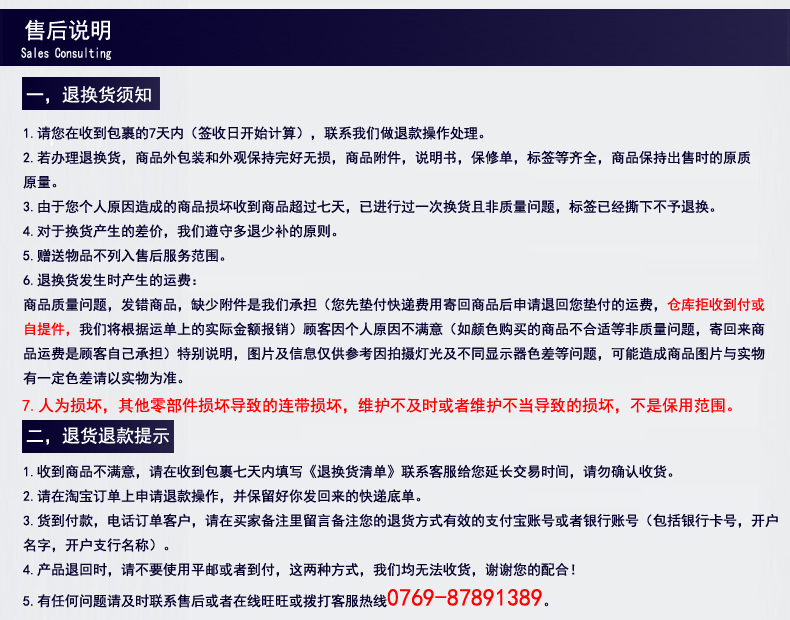 售后说明
Sales Consulting

一，退换货须知

1. 请您在收到包裹的7天内（签收日开始计算），联系我们做退款操作处理。
2. 若办理退换货，商品外包装和外观保持完好无损，商品附件，说明书，保修单，标签等齐全，商品保持出售时的原质原量。
3. 由于您个人原因造成的商品损坏收到商品超过七天，已进行过一次换货且非质量问题，标签已经撕下不予退换。
4. 对于换货产生的差价，我们遵守多退少补的原则。
5. 赠送物品不列入售后服务范围。
6. 退换货发生时产生的运费：
商品质量问题，发错商品，缺少附件是我们承担（您先垫付快递费用寄回商品后申请退回您垫付的运费，仓库拒收到付或自提件，我们将根据运单上的实际金额报销）顾客因个人原因不满意（如颜色购买的商品不合适等非质量问题，寄回来商品运费是顾客自己承担）特别说明，图片及信息仅供参考因拍摄灯光及不同显示器色差等问题，可能造成商品图片与实物有一定色差请以实物为准。
7. 人为损坏，其他零部件损坏导致的连带损坏，维护不及时或者维护不当导致的损坏，不是保用范围。

二，退货退款提示

1. 收到商品不满意，请在收到包裹七天内填写《退换货清单》联系客服给您延长交易时间，请勿确认收货。
2. 请在淘宝订单上申请退款操作，并保留好你发回来的快递底单。
3. 货到付款，电话订单客户，请在买家备注里留言备注您的退货方式有效的支付宝账号或者银行账号（包括银行卡号，开户名字，开户支行名称）。
4. 产品退回时，请不要使用平邮或者到付，这两种方式，我们均无法收货，谢谢您的配合！
5. 有任何问题请及时联系售后或者在线旺旺或拨打客服热线0769-87891389。